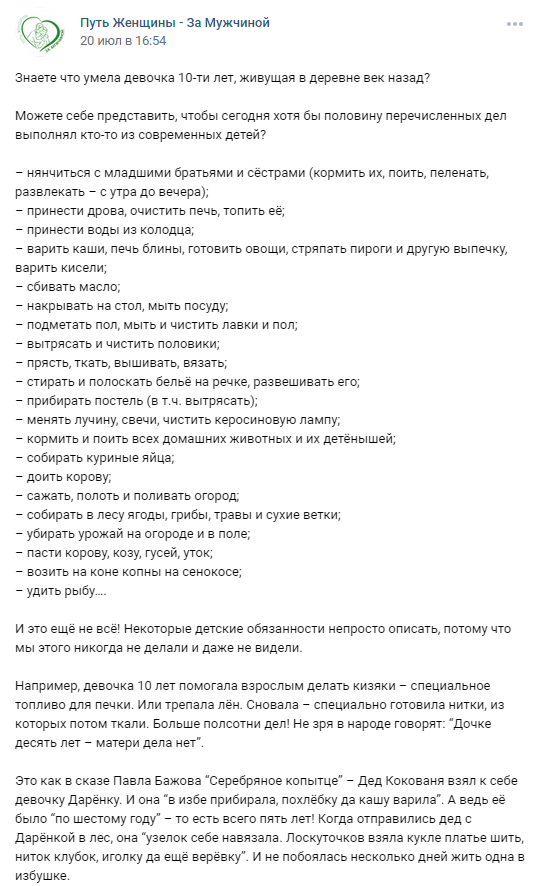 Путь Женщины - За Мужчиной
20 июл в 16:54

Знаете что умела девочка 10-ти лет, живущая в деревне век назад?

Можете себе представить, чтобы сегодня хотя бы половину перечисленных дел выполнял кто-то из современных детей?

– нянчиться с младшими братьями и сёстрами (кормить их, поить, пеленать, развлекать – с утра до вечера);
– принести дрова, очистить печь, топить её;
– принести воды из колодца;
– варить каши, печь блины, готовить овощи, стряпать пироги и другую выпечку, варить кисели;
– сбивать масло;
– накрывать на стол, мыть посуду;
– подметать пол, мыть и чистить лавки и пол;
– вытрясать и чистить половики;
– прясть, ткать, вышивать, вязать;
– стирать и полоскать бельё на речке, развешивать его;
– прибирать постель (в т.ч. вытрясать);
– менять лучину, свечи, чистить керосиновую лампу;
– кормить и поить всех домашних животных и их детёнышей;
– собирать куриные яйца;
– доить корову;
– сажать, полоть и поливать огород;
– собирать в лесу ягоды, грибы, травы и сухие ветки;
– убирать урожай на огороде и в поле;
– пасти корову, козу, гусей, уток;
– возить на коне копны на сенокосе;
– удить рыбу....

И это ещё не всё! Некоторые детские обязанности непросто описать, потому что мы этого никогда не делали и даже не видели.

Например, девочка 10 лет помогала взрослым делать кизяки – специальное топливо для печки. Или трепала лён. Сновала – специально готовила нитки, из которых потом ткали. Больше полсотни дел! Не зря в народе говорят: "Дочке десять лет – матери дела нет".

Это как в сказе Павла Бажова "Серебряное копытце" – Дед Кокованя взял к себе девочку Дарёнку. И она "в избе прибирала, похлёбку да кашу варила". А ведь её было "по шестому году" – то есть всего пять лет! Когда отправились дед с Дарёнкой в лес, она "узелок себе навязала. Лоскуточков взяла кукле платье шить, ниток клубок, иголку да ещё верёвку". И не побоялась несколько дней жить одна в избушке.